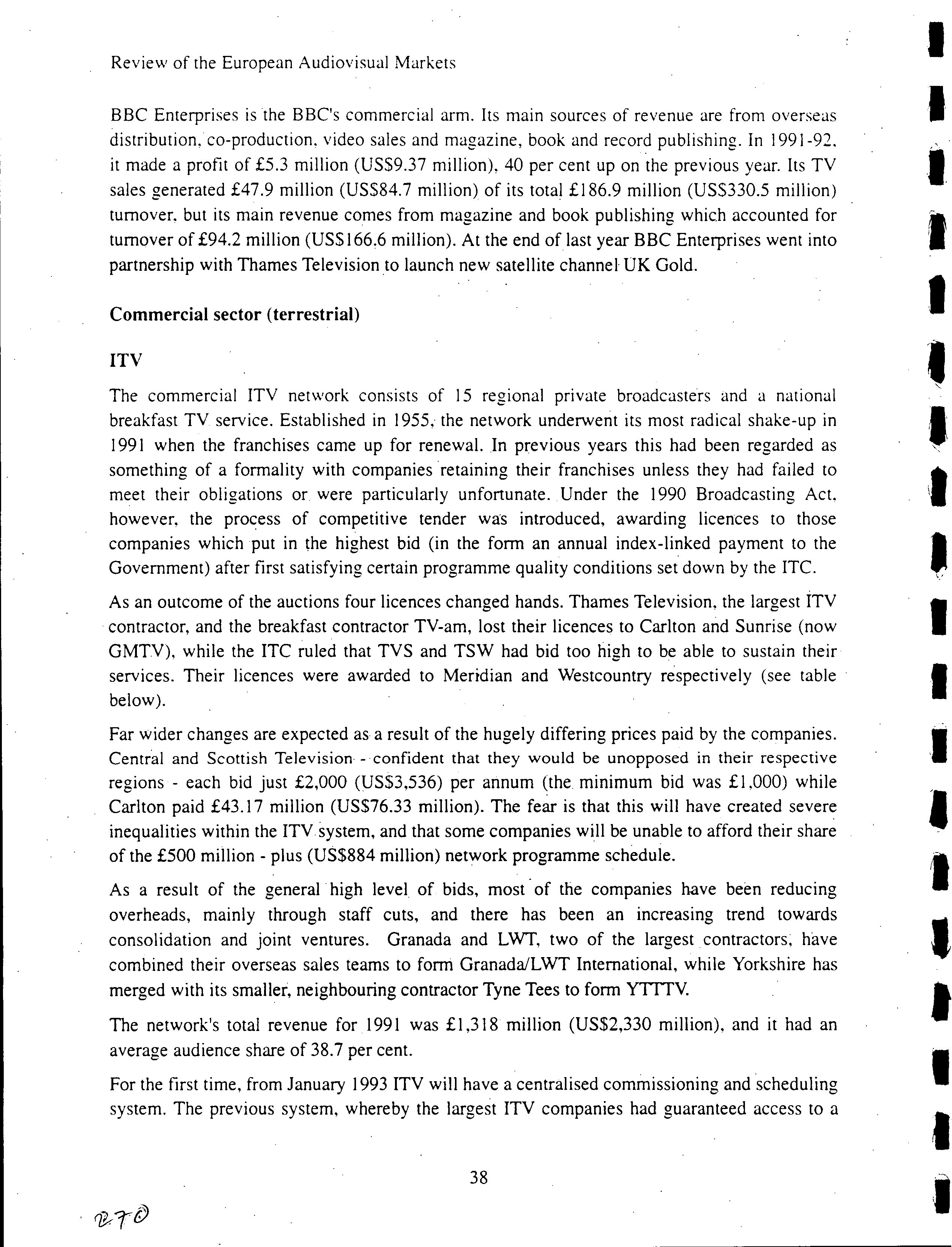 Review of the European Audiovisual Markets

BBC Enterprises is the BBC's commercial arm. Its main sources of revenue are from overseas distribution, co-production, video sales and magazine, book and record publishing. In 1991-92, it made a profit of £5.3 million (US$9.37 million), 40 per cent up on the previous year. Its TV sales generated £47.9 million (US$84.7 million) of its total £186.9 million (US$330.5 million) turnover, but its main revenue comes from magazine and book publishing which accounted for turnover of £94.2 million (US$166.6 million). At the end of last year BBC Enterprises went into partnership with Thames Television to launch new satellite channel UK Gold.

Commercial sector (terrestrial)

ITV

The commercial ITV network consists of 15 regional private broadcasters and a national breakfast TV service. Established in 1955, the network underwent its most radical shake-up in 1991 when the franchises came up for renewal. In previous years this had been regarded as something of a formality with companies retaining their franchises unless they had failed to meet their obligations or were particularly unfortunate. Under the 1990 Broadcasting Act, however, the process of competitive tender was introduced, awarding licences to those companies which put in the highest bid (in the form an annual index-linked payment to the Government) after first satisfying certain programme quality conditions set down by the ITC.

As an outcome of the auctions four licences changed hands. Thames Television, the largest ITV contractor, and the breakfast contractor TV-am, lost their licences to Carlton and Sunrise (now GMTV), while the ITC ruled that TVS and TSW had bid too high to be able to sustain their services. Their licences were awarded to Meridian and Westcountry respectively (see table below).

Far wider changes are expected as a result of the hugely differing prices paid by the companies. Central and Scottish Television - confident that they would be unopposed in their respective regions - each bid just £2,000 (US$3,536) per annum (the minimum bid was £1,000) while Carlton paid £43.17 million (US$76.33 million). The fear is that this will have created severe inequalities within the ITV system, and that some companies will be unable to afford their share of the £500 million - plus (US$884 million) network programme schedule.

As a result of the general high level of bids, most of the companies have been reducing overheads, mainly through staff cuts, and there has been an increasing trend towards consolidation and joint ventures. Granada and LWT, two of the largest contractors, have combined their overseas sales teams to form Granada/LWT International, while Yorkshire has merged with its smaller, neighbouring contractor Tyne Tees to form YTTTV.

The network's total revenue for 1991 was £1,318 million (US$2,330 million), and it had an average audience share of 38.7 per cent.

For the first time, from January 1993 ITV will have a centralised commissioning and scheduling system. The previous system, whereby the largest ITV companies had guaranteed access to a

38

270